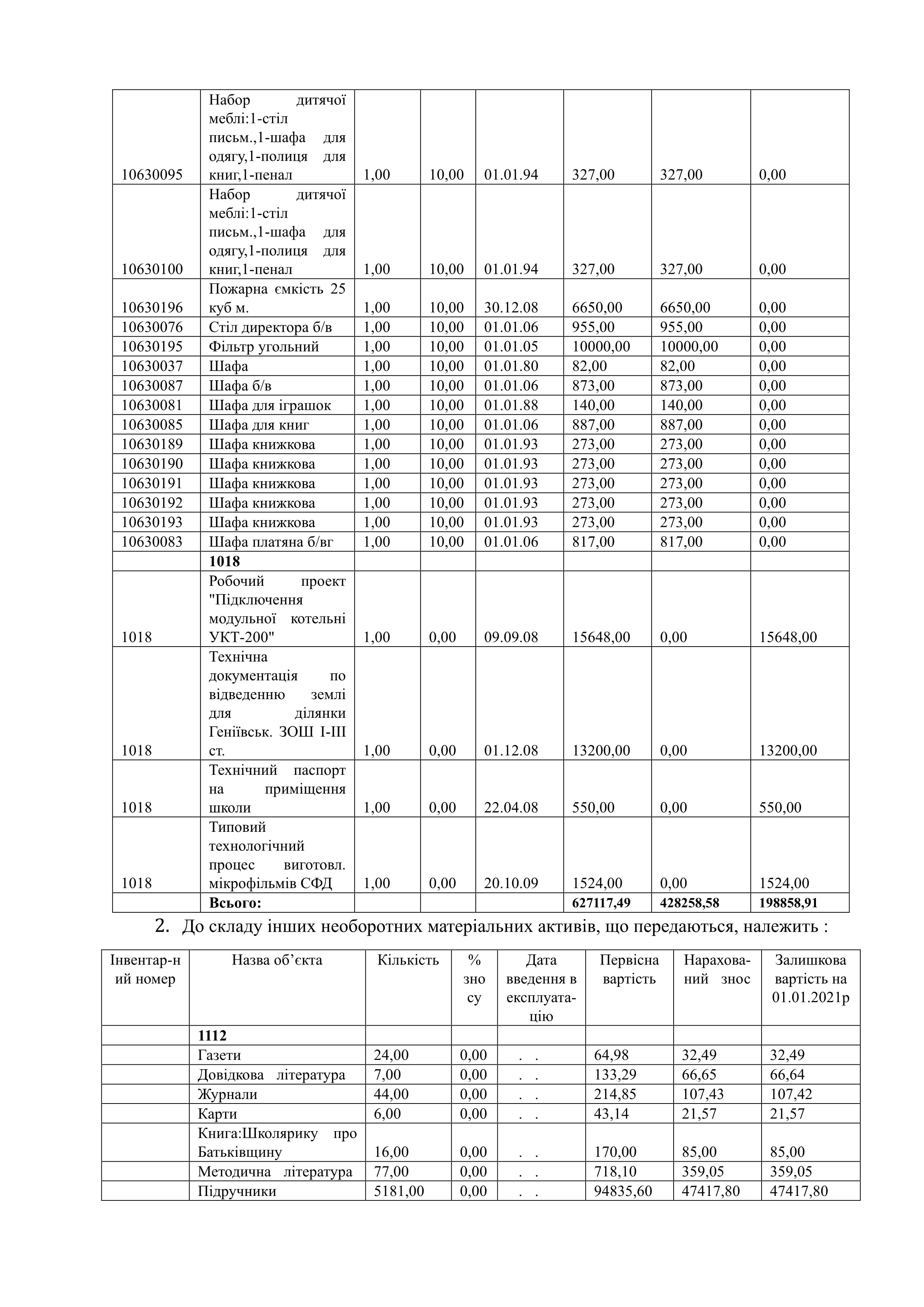 | | | | | | | | |
|---|---|---|---|---|---|---|---|
| 10630095 | Набор дитячої меблі:1-стіл письм.,1-шафа для одягу,1-полиця для книг,1-пенал | 1,00 | 10,00 | 01.01.94 | 327,00 | 327,00 | 0,00 |
| 10630100 | Набор дитячої меблі:1-стіл письм.,1-шафа для одягу,1-полиця для книг,1-пенал | 1,00 | 10,00 | 01.01.94 | 327,00 | 327,00 | 0,00 |
| 10630196 | Пожарна ємкість 25 куб м. | 1,00 | 10,00 | 30.12.08 | 6650,00 | 6650,00 | 0,00 |
| 10630076 | Стіл директора б/в | 1,00 | 10,00 | 01.01.06 | 955,00 | 955,00 | 0,00 |
| 10630195 | Фільтр угольний | 1,00 | 10,00 | 01.01.05 | 10000,00 | 10000,00 | 0,00 |
| 10630037 | Шафа | 1,00 | 10,00 | 01.01.80 | 82,00 | 82,00 | 0,00 |
| 10630087 | Шафа б/в | 1,00 | 10,00 | 01.01.06 | 873,00 | 873,00 | 0,00 |
| 10630081 | Шафа для іграшок | 1,00 | 10,00 | 01.01.88 | 140,00 | 140,00 | 0,00 |
| 10630085 | Шафа для книг | 1,00 | 10,00 | 01.01.06 | 887,00 | 887,00 | 0,00 |
| 10630189 | Шафа книжкова | 1,00 | 10,00 | 01.01.93 | 273,00 | 273,00 | 0,00 |
| 10630190 | Шафа книжкова | 1,00 | 10,00 | 01.01.93 | 273,00 | 273,00 | 0,00 |
| 10630191 | Шафа книжкова | 1,00 | 10,00 | 01.01.93 | 273,00 | 273,00 | 0,00 |
| 10630192 | Шафа книжкова | 1,00 | 10,00 | 01.01.93 | 273,00 | 273,00 | 0,00 |
| 10630193 | Шафа книжкова | 1,00 | 10,00 | 01.01.93 | 273,00 | 273,00 | 0,00 |
| 10630083 | Шафа платяна б/вг | 1,00 | 10,00 | 01.01.06 | 817,00 | 817,00 | 0,00 |
| | **1018** | | | | | | |
| 1018 | Робочий проект "Підключення модульної котельні УКТ-200" | 1,00 | 0,00 | 09.09.08 | 15648,00 | 0,00 | 15648,00 |
| 1018 | Технічна документація по відведенню землі для ділянки Геніївськ. ЗОШ І-ІІІ ст. | 1,00 | 0,00 | 01.12.08 | 13200,00 | 0,00 | 13200,00 |
| 1018 | Технічний паспорт на приміщення школи | 1,00 | 0,00 | 22.04.08 | 550,00 | 0,00 | 550,00 |
| 1018 | Типовий технологічний процес виготовл. мікрофільмів СФД | 1,00 | 0,00 | 20.10.09 | 1524,00 | 0,00 | 1524,00 |
| | **Всього:** | | | | **627117,49** | **428258,58** | **198858,91** |

2. До складу інших необоротних матеріальних активів, що передаються, належить :

| Інвентар-ний номер | Назва об'єкта | Кількість | % зносу | Дата введення в експлуата-цію | Первісна вартість | Нарахова-ний знос | Залишкова вартість на 01.01.2021р |
|---|---|---|---|---|---|---|---|
| | **1112** | | | | | | |
| | Газети | 24,00 | 0,00 | . . | 64,98 | 32,49 | 32,49 |
| | Довідкова література | 7,00 | 0,00 | . . | 133,29 | 66,65 | 66,64 |
| | Журнали | 44,00 | 0,00 | . . | 214,85 | 107,43 | 107,42 |
| | Карти | 6,00 | 0,00 | . . | 43,14 | 21,57 | 21,57 |
| | Книга:Школярику про Батьківщину | 16,00 | 0,00 | . . | 170,00 | 85,00 | 85,00 |
| | Методична література | 77,00 | 0,00 | . . | 718,10 | 359,05 | 359,05 |
| | Підручники | 5181,00 | 0,00 | . . | 94835,60 | 47417,80 | 47417,80 |